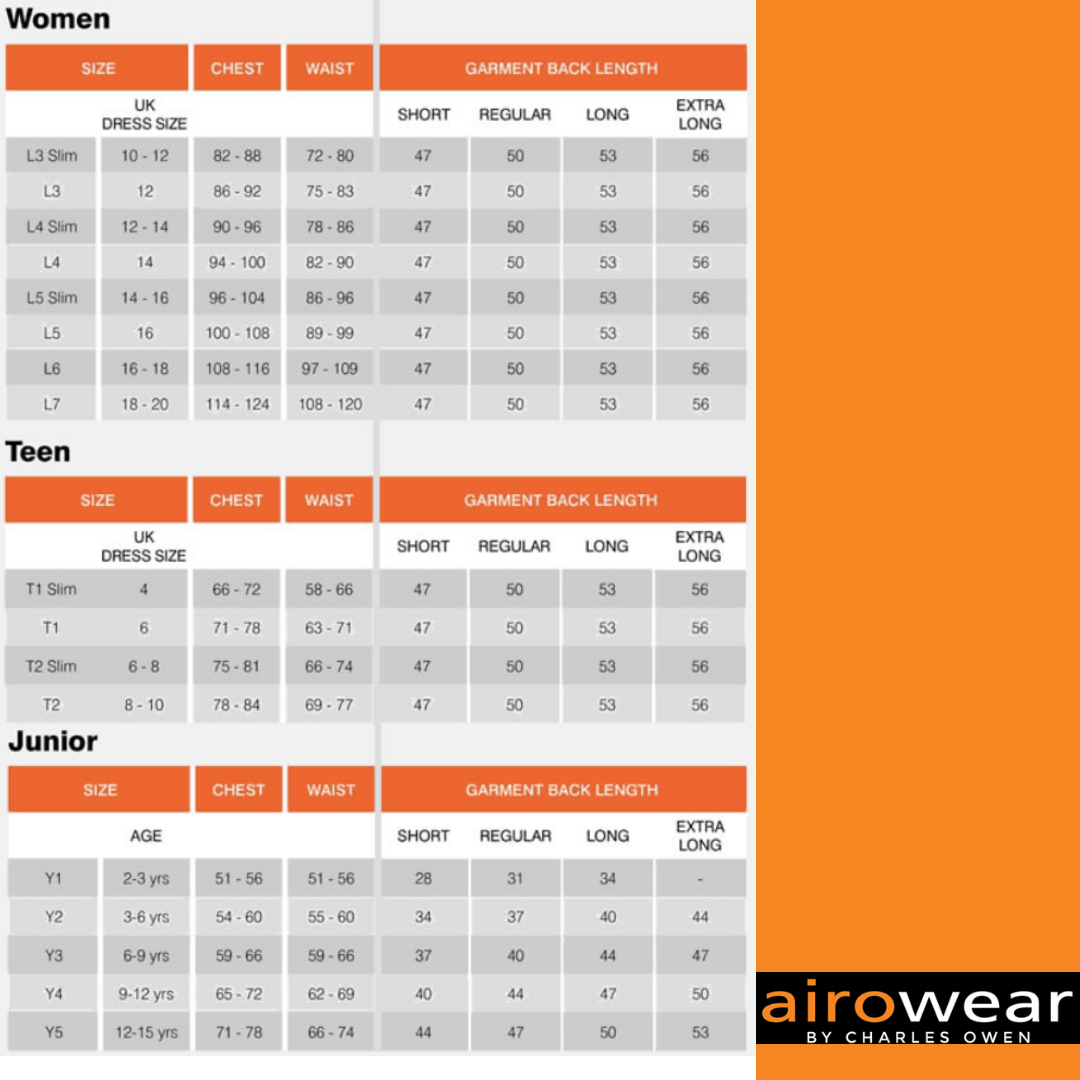 Women

| SIZE | | CHEST | WAIST | GARMENT BACK LENGTH | | | |
|---|---|---|---|---|---|---|---|
| | UK DRESS SIZE | | | SHORT | REGULAR | LONG | EXTRA LONG |
| L3 Slim | 10 - 12 | 82 - 88 | 72 - 80 | 47 | 50 | 53 | 56 |
| L3 | 12 | 86 - 92 | 75 - 83 | 47 | 50 | 53 | 56 |
| L4 Slim | 12 - 14 | 90 - 96 | 78 - 86 | 47 | 50 | 53 | 56 |
| L4 | 14 | 94 - 100 | 82 - 90 | 47 | 50 | 53 | 56 |
| L5 Slim | 14 - 16 | 96 - 104 | 86 - 96 | 47 | 50 | 53 | 56 |
| L5 | 16 | 100 - 108 | 89 - 99 | 47 | 50 | 53 | 56 |
| L6 | 16 - 18 | 108 - 116 | 97 - 109 | 47 | 50 | 53 | 56 |
| L7 | 18 - 20 | 114 - 124 | 108 - 120 | 47 | 50 | 53 | 56 |

Teen

| SIZE | | CHEST | WAIST | GARMENT BACK LENGTH | | | |
|---|---|---|---|---|---|---|---|
| | UK DRESS SIZE | | | SHORT | REGULAR | LONG | EXTRA LONG |
| T1 Slim | 4 | 66 - 72 | 58 - 66 | 47 | 50 | 53 | 56 |
| T1 | 6 | 71 - 78 | 63 - 71 | 47 | 50 | 53 | 56 |
| T2 Slim | 6 - 8 | 75 - 81 | 66 - 74 | 47 | 50 | 53 | 56 |
| T2 | 8 - 10 | 78 - 84 | 69 - 77 | 47 | 50 | 53 | 56 |

Junior

| SIZE | | CHEST | WAIST | GARMENT BACK LENGTH | | | |
|---|---|---|---|---|---|---|---|
| | AGE | | | SHORT | REGULAR | LONG | EXTRA LONG |
| Y1 | 2-3 yrs | 51 - 56 | 51 - 56 | 28 | 31 | 34 | - |
| Y2 | 3-6 yrs | 54 - 60 | 55 - 60 | 34 | 37 | 40 | 44 |
| Y3 | 6-9 yrs | 59 - 66 | 59 - 66 | 37 | 40 | 44 | 47 |
| Y4 | 9-12 yrs | 65 - 72 | 62 - 69 | 40 | 44 | 47 | 50 |
| Y5 | 12-15 yrs | 71 - 78 | 66 - 74 | 44 | 47 | 50 | 53 |

airowear
BY CHARLES OWEN